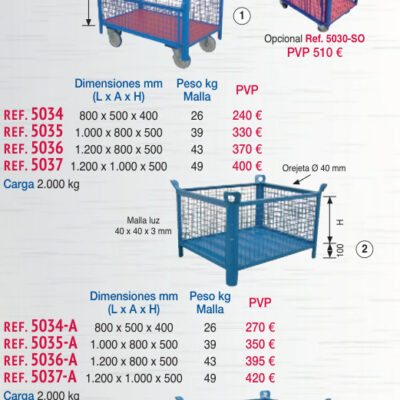 1

Opcional Ref. 5030-SO
PVP 510 €

| | Dimensiones mm (L x A x H) | Peso kg Malla | PVP |
|---|---|---|---|
| REF. 5034 | 800 x 500 x 400 | 26 | 240 € |
| REF. 5035 | 1.000 x 800 x 500 | 39 | 330 € |
| REF. 5036 | 1.200 x 800 x 500 | 43 | 370 € |
| REF. 5037 | 1.200 x 1.000 x 500 | 49 | 400 € |

Carga 2.000 kg

Orejeta Ø 40 mm

Malla luz 40 x 40 x 3 mm

H

100

2

| | Dimensiones mm (L x A x H) | Peso kg Malla | PVP |
|---|---|---|---|
| REF. 5034-A | 800 x 500 x 400 | 26 | 270 € |
| REF. 5035-A | 1.000 x 800 x 500 | 39 | 350 € |
| REF. 5036-A | 1.200 x 800 x 500 | 43 | 395 € |
| REF. 5037-A | 1.200 x 1.000 x 500 | 49 | 420 € |

Carga 2.000 kg